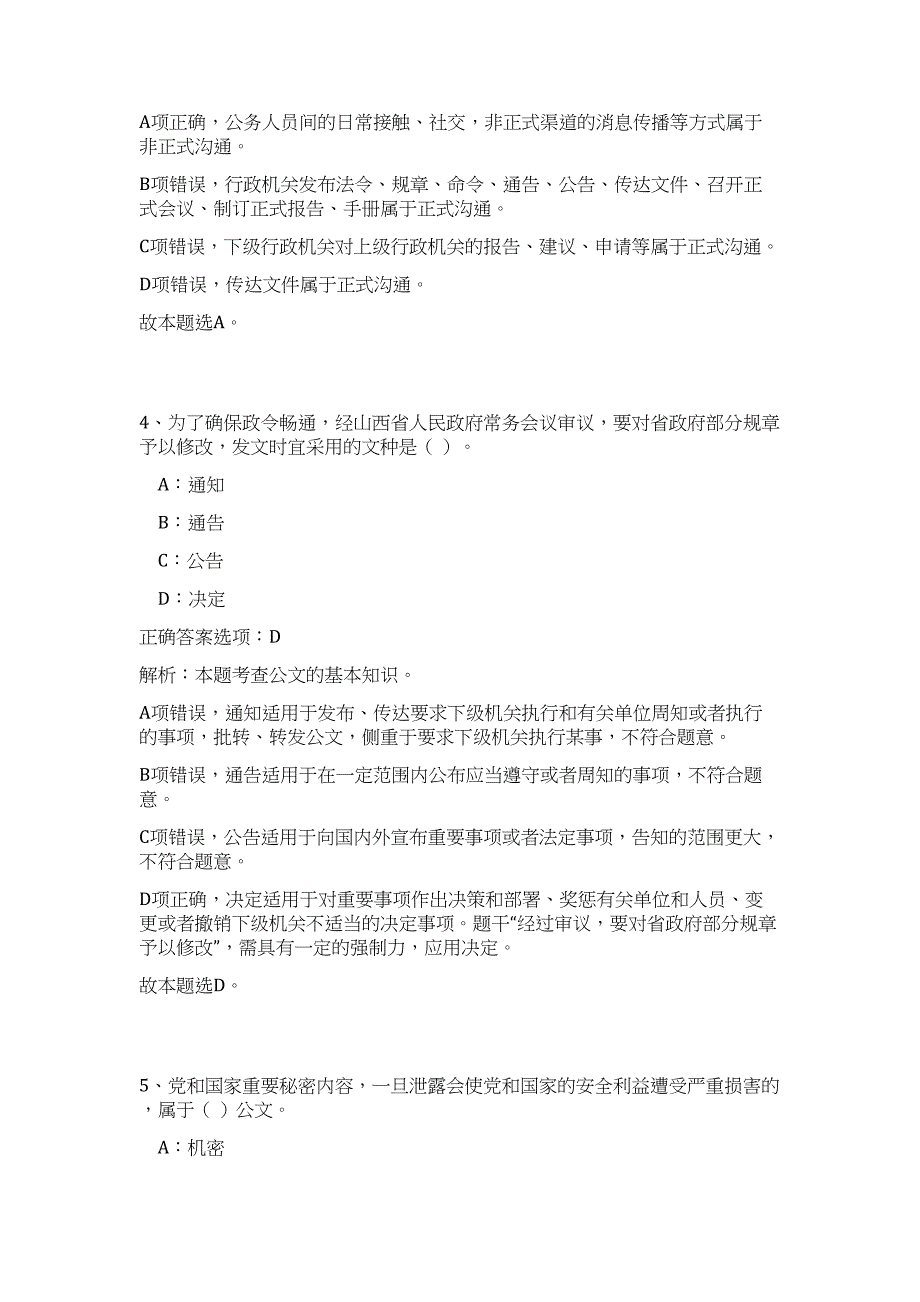 A项正确，公务人员间的日常接触、社交，非正式渠道的消息传播等方式属于非正式沟通。

B项错误，行政机关发布法令、规章、命令、通告、公告、传达文件、召开正式会议、制订正式报告、手册属于正式沟通。

C项错误，下级行政机关对上级行政机关的报告、建议、申请等属于正式沟通。

D项错误，传达文件属于正式沟通。

故本题选A。

4、为了确保政令畅通，经山西省人民政府常务会议审议，要对省政府部分规章予以修改，发文时宜采用的文种是（ ）。

A：通知

B：通告

C：公告

D：决定

正确答案选项：D

解析：本题考查公文的基本知识。

A项错误，通知适用于发布、传达要求下级机关执行和有关单位周知或者执行的事项，批转、转发公文，侧重于要求下级机关执行某事，不符合题意。

B项错误，通告适用于在一定范围内公布应当遵守或者周知的事项，不符合题意。

C项错误，公告适用于向国内外宣布重要事项或者法定事项，告知的范围更大，不符合题意。

D项正确，决定适用于对重要事项作出决策和部署、奖惩有关单位和人员、变更或者撤销下级机关不适当的决定事项。题干“经过审议，要对省政府部分规章予以修改”，需具有一定的强制力，应用决定。

故本题选D。

5、党和国家重要秘密内容，一旦泄露会使党和国家的安全利益遭受严重损害的，属于（ ）公文。

A：机密